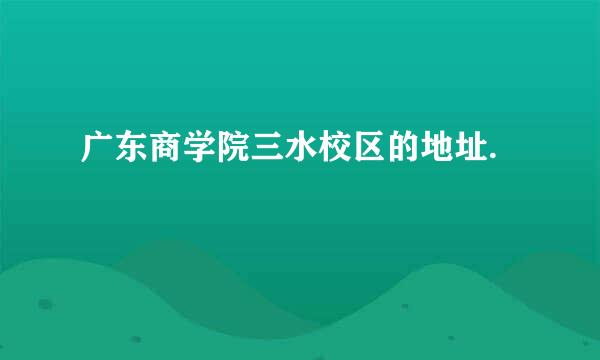 广东商学院三水校区的地址.